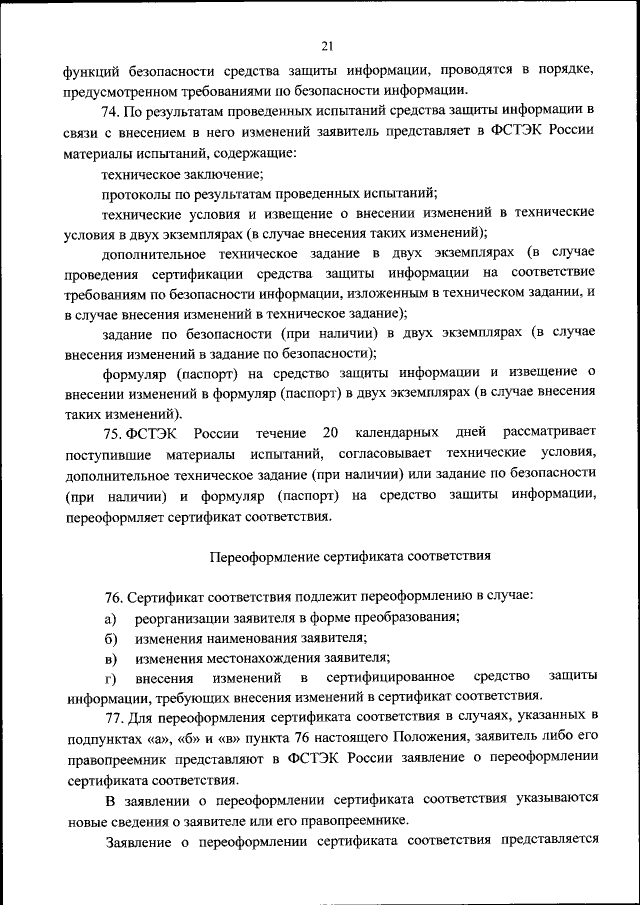 21

функций безопасности средства защиты информации, проводятся в порядке, предусмотренном требованиями по безопасности информации.

74. По результатам проведенных испытаний средства защиты информации в связи с внесением в него изменений заявитель представляет в ФСТЭК России материалы испытаний, содержащие:

техническое заключение;

протоколы по результатам проведенных испытаний;

технические условия и извещение о внесении изменений в технические условия в двух экземплярах (в случае внесения таких изменений);

дополнительное техническое задание в двух экземплярах (в случае проведения сертификации средства защиты информации на соответствие требованиям по безопасности информации, изложенным в техническом задании, и в случае внесения изменений в техническое задание);

задание по безопасности (при наличии) в двух экземплярах (в случае внесения изменений в задание по безопасности);

формуляр (паспорт) на средство защиты информации и извещение о внесении изменений в формуляр (паспорт) в двух экземплярах (в случае внесения таких изменений).

75. ФСТЭК России течение 20 календарных дней рассматривает поступившие материалы испытаний, согласовывает технические условия, дополнительное техническое задание (при наличии) или задание по безопасности (при наличии) и формуляр (паспорт) на средство защиты информации, переоформляет сертификат соответствия.

Переоформление сертификата соответствия

76. Сертификат соответствия подлежит переоформлению в случае:

а) реорганизации заявителя в форме преобразования;

б) изменения наименования заявителя;

в) изменения местонахождения заявителя;

г) внесения изменений в сертифицированное средство защиты информации, требующих внесения изменений в сертификат соответствия.

77. Для переоформления сертификата соответствия в случаях, указанных в подпунктах «а», «б» и «в» пункта 76 настоящего Положения, заявитель либо его правопреемник представляют в ФСТЭК России заявление о переоформлении сертификата соответствия.

В заявлении о переоформлении сертификата соответствия указываются новые сведения о заявителе или его правопреемнике.

Заявление о переоформлении сертификата соответствия представляется